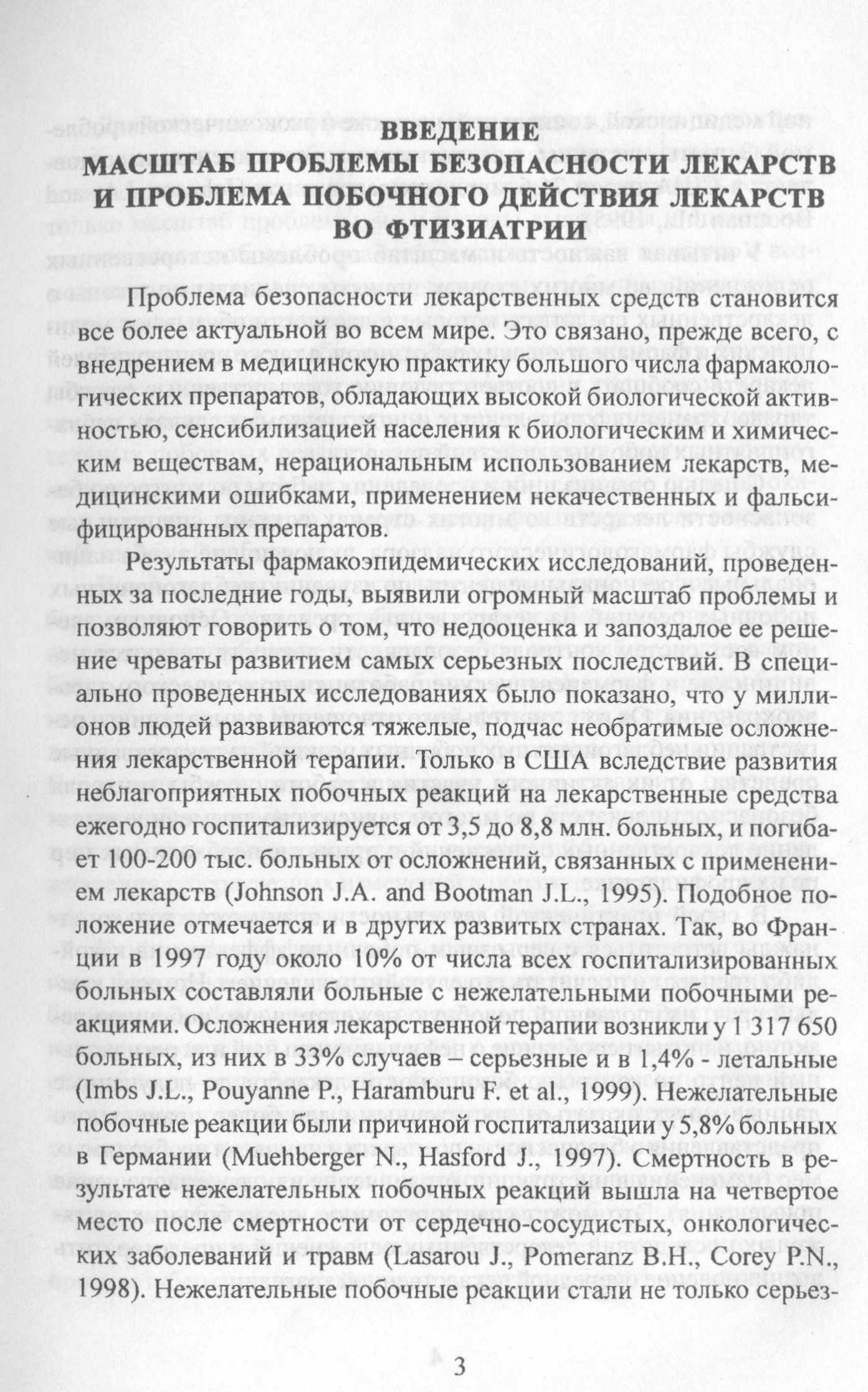 ВВЕДЕНИЕ
МАСШТАБ ПРОБЛЕМЫ БЕЗОПАСНОСТИ ЛЕКАРСТВ
И ПРОБЛЕМА ПОБОЧНОГО ДЕЙСТВИЯ ЛЕКАРСТВ
ВО ФТИЗИАТРИИ

Проблема безопасности лекарственных средств становится все более актуальной во всем мире. Это связано, прежде всего, с внедрением в медицинскую практику большого числа фармакологических препаратов, обладающих высокой биологической активностью, сенсибилизацией населения к биологическим и химическим веществам, нерациональным использованием лекарств, медицинскими ошибками, применением некачественных и фальсифицированных препаратов.

Результаты фармакоэпидемических исследований, проведенных за последние годы, выявили огромный масштаб проблемы и позволяют говорить о том, что недооценка и запоздалое ее решение чреваты развитием самых серьезных последствий. В специально проведенных исследованиях было показано, что у миллионов людей развиваются тяжелые, подчас необратимые осложнения лекарственной терапии. Только в США вследствие развития неблагоприятных побочных реакций на лекарственные средства ежегодно госпитализируется от 3,5 до 8,8 млн. больных, и погибает 100-200 тыс. больных от осложнений, связанных с применением лекарств (Johnson J.A. and Bootman J.L., 1995). Подобное положение отмечается и в других развитых странах. Так, во Франции в 1997 году около 10% от числа всех госпитализированных больных составляли больные с нежелательными побочными реакциями. Осложнения лекарственной терапии возникли у 1 317 650 больных, из них в 33% случаев – серьезные и в 1,4% - летальные (Imbs J.L., Pouyanne P., Haramburu F. et al., 1999). Нежелательные побочные реакции были причиной госпитализации у 5,8% больных в Германии (Muehberger N., Hasford J., 1997). Смертность в результате нежелательных побочных реакций вышла на четвертое место после смертности от сердечно-сосудистых, онкологических заболеваний и травм (Lasarou J., Pomeranz B.H., Corey P.N., 1998). Нежелательные побочные реакции стали не только серьез-

3